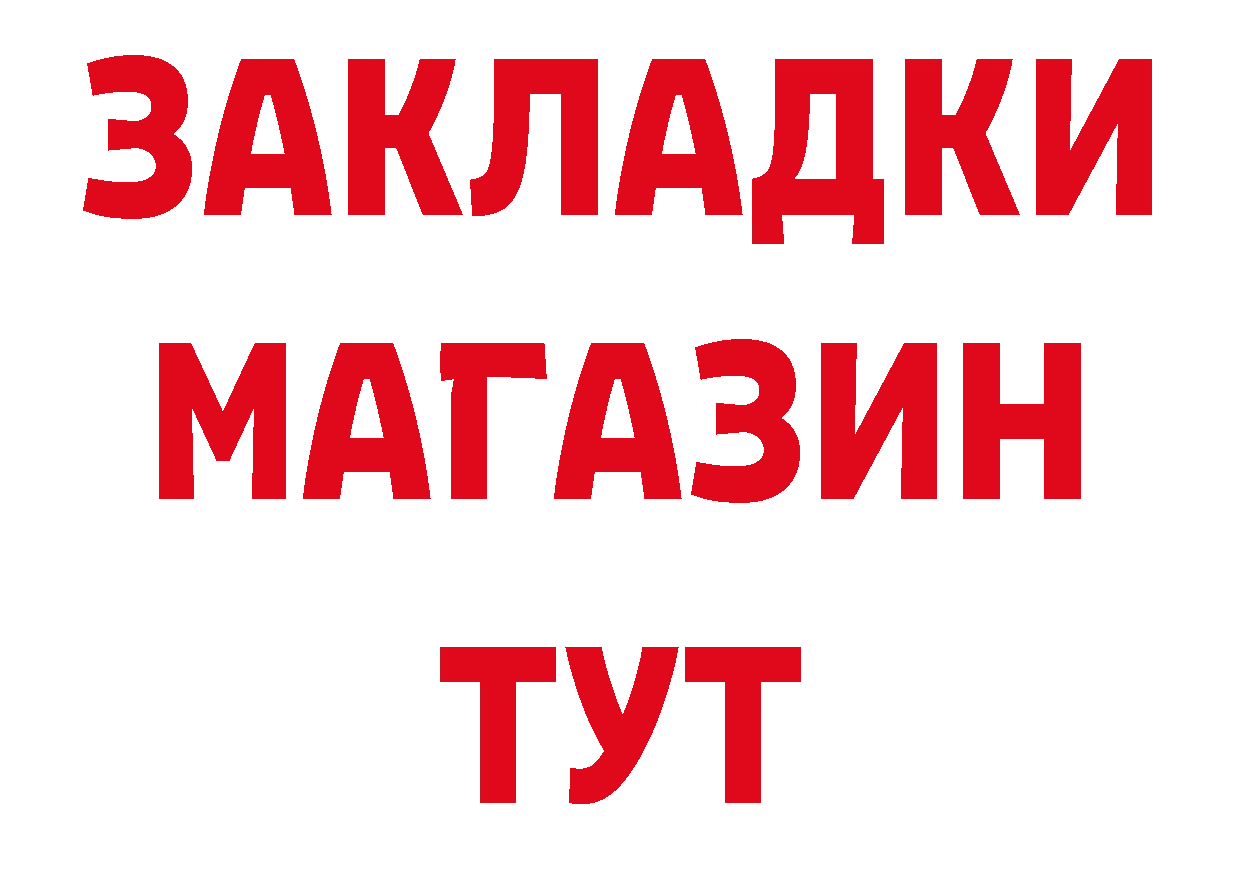 ЗАКЛАДКИ
МАГАЗИН
ТУТ